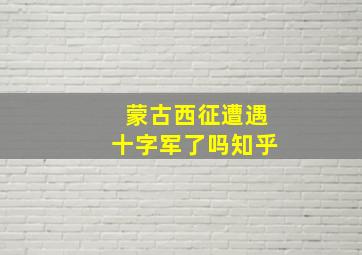 蒙古西征遭遇
十字军了吗知乎